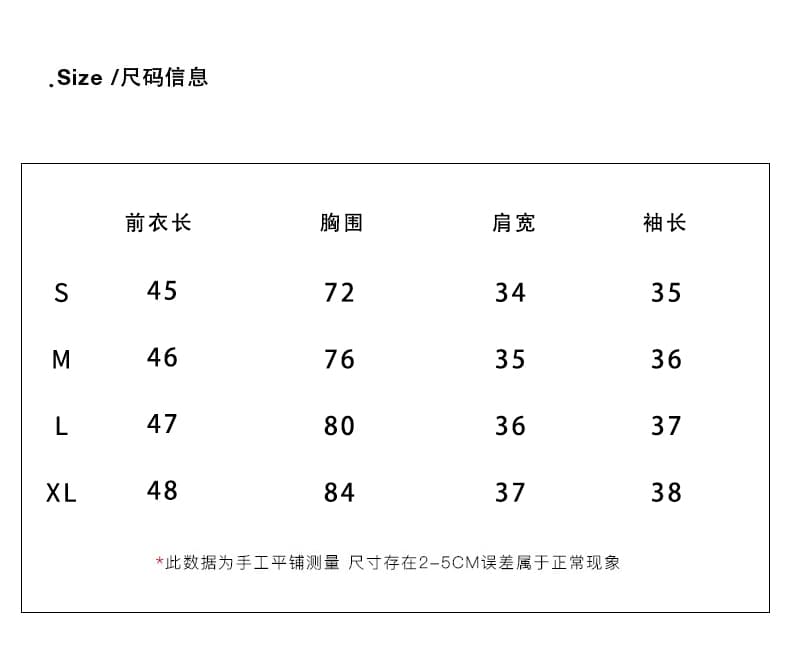 .Size /尺码信息

|  | 前衣长 | 胸围 | 肩宽 | 袖长 |
|---|---|---|---|---|
| S | 45 | 72 | 34 | 35 |
| M | 46 | 76 | 35 | 36 |
| L | 47 | 80 | 36 | 37 |
| XL | 48 | 84 | 37 | 38 |

*此数据为手工平铺测量 尺寸存在2-5CM误差属于正常现象